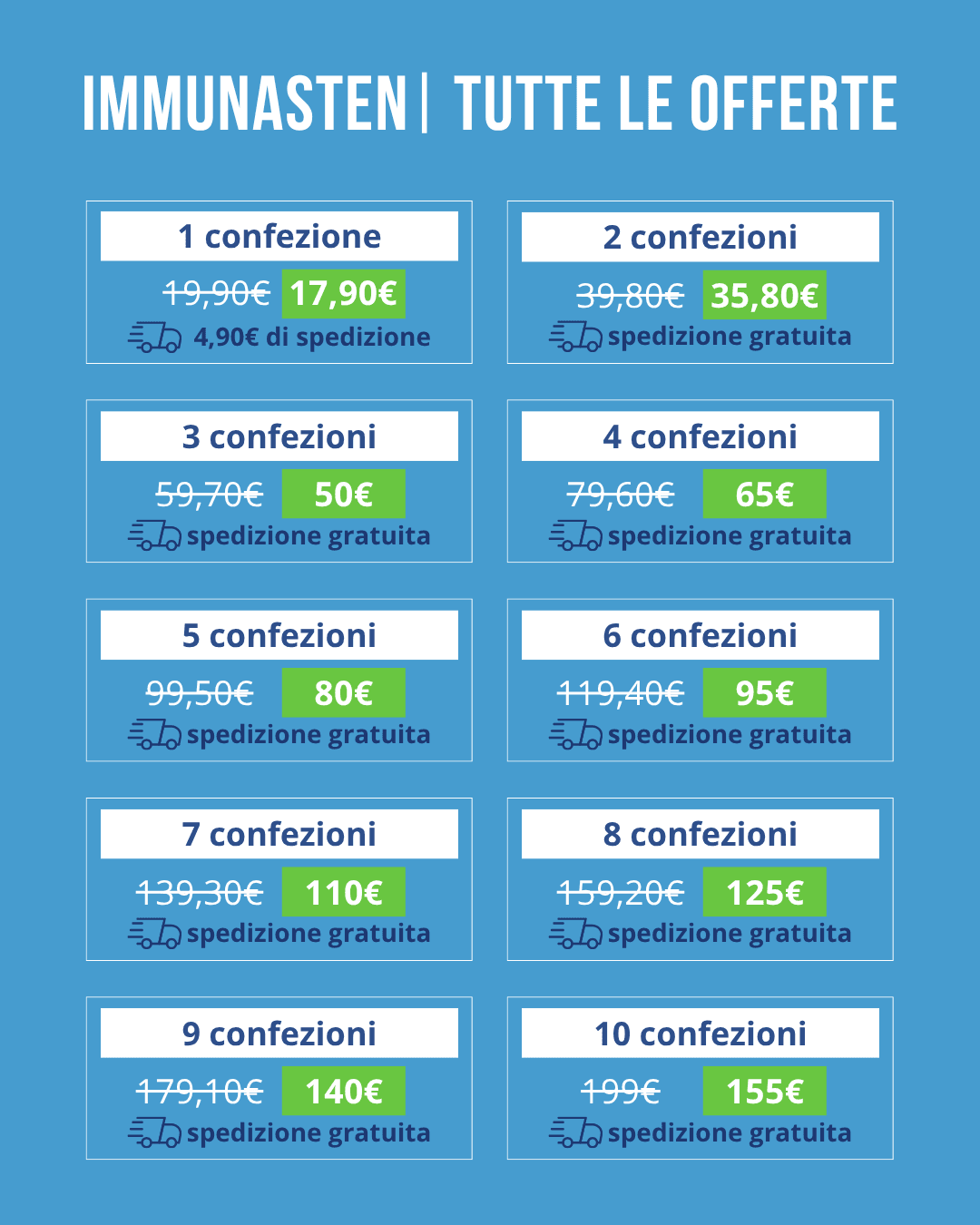 IMMUNASTEN | TUTTE LE OFFERTE

1 confezione
19,90€ 17,90€
4,90€ di spedizione

2 confezioni
39,80€ 35,80€
spedizione gratuita

3 confezioni
59,70€ 50€
spedizione gratuita

4 confezioni
79,60€ 65€
spedizione gratuita

5 confezioni
99,50€ 80€
spedizione gratuita

6 confezioni
119,40€ 95€
spedizione gratuita

7 confezioni
139,30€ 110€
spedizione gratuita

8 confezioni
159,20€ 125€
spedizione gratuita

9 confezioni
179,10€ 140€
spedizione gratuita

10 confezioni
199€ 155€
spedizione gratuita